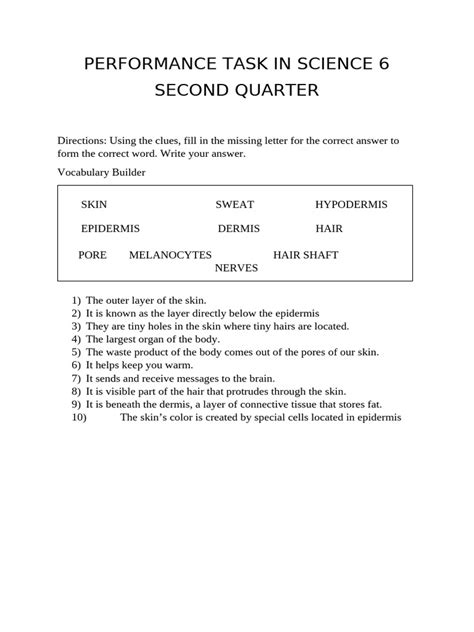 PERFORMANCE TASK IN SCIENCE 6
SECOND QUARTER

Directions: Using the clues, fill in the missing letter for the correct answer to form the correct word. Write your answer.

Vocabulary Builder

SKIN SWEAT HYPODERMIS

EPIDERMIS DERMIS HAIR

PORE MELANOCYTES HAIR SHAFT
NERVES

1) The outer layer of the skin.
2) It is known as the layer directly below the epidermis
3) They are tiny holes in the skin where tiny hairs are located.
4) The largest organ of the body.
5) The waste product of the body comes out of the pores of our skin.
6) It helps keep you warm.
7) It sends and receive messages to the brain.
8) It is visible part of the hair that protrudes through the skin.
9) It is beneath the dermis, a layer of connective tissue that stores fat.
10) The skin's color is created by special cells located in epidermis